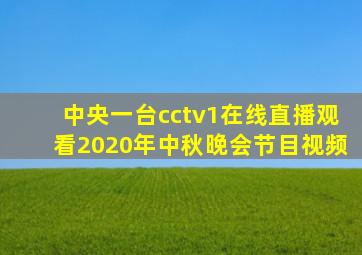 中央一台cctv1在线直播观看2020年中秋晚会节目视频